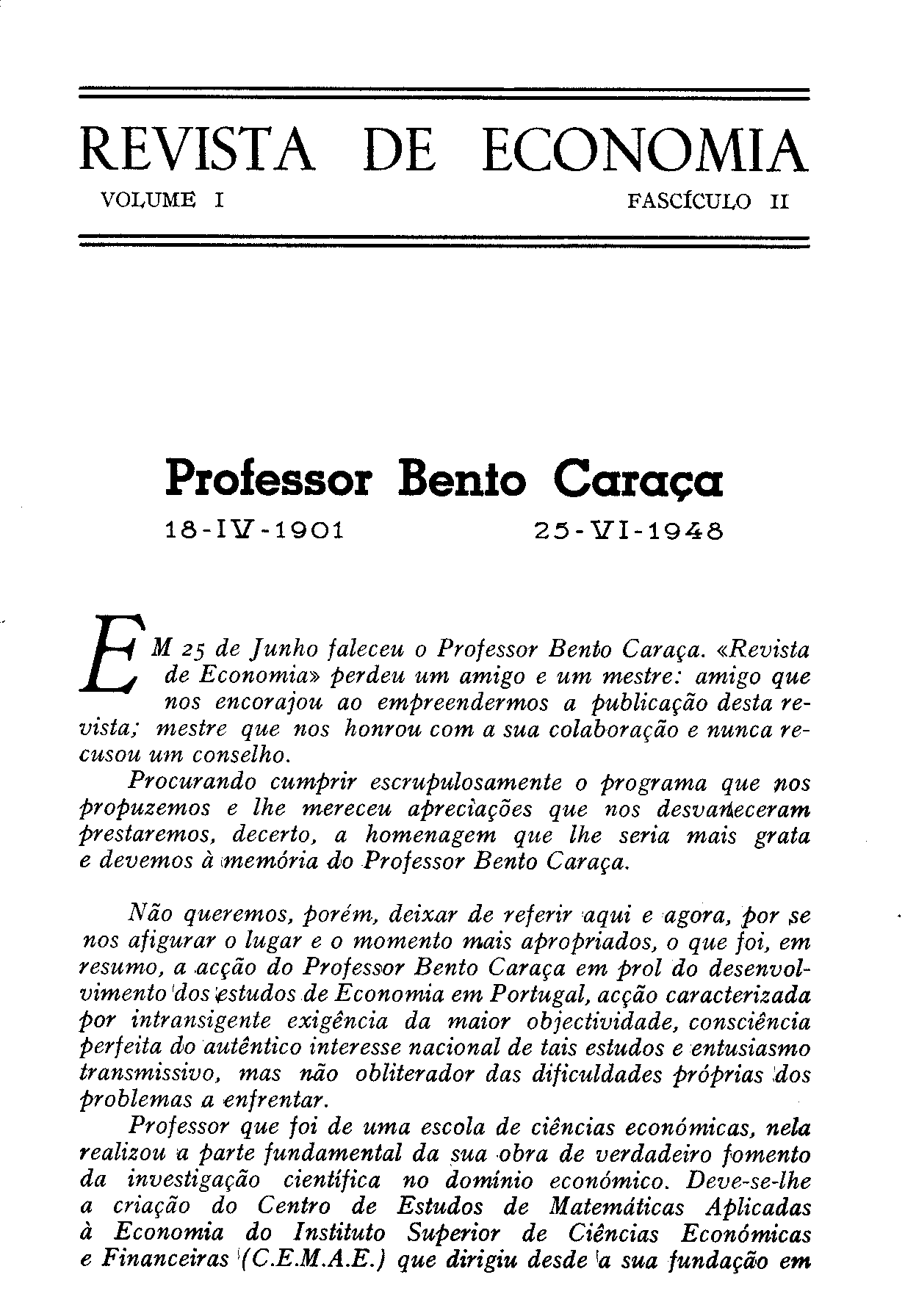 REVISTA DE ECONOMIA

VOLUME I FASCÍCULO II

Professor Bento Caraça

18-IV-1901 25-VI-1948

EM 25 de Junho faleceu o Professor Bento Caraça. «Revista de Economia» perdeu um amigo e um mestre: amigo que nos encorajou ao empreendermos a publicação desta revista; mestre que nos honrou com a sua colaboração e nunca recusou um conselho.

Procurando cumprir escrupulosamente o programa que nos propuzemos e lhe mereceu apreciações que nos desvaneceram prestaremos, decerto, a homenagem que lhe seria mais grata e devemos à memória do Professor Bento Caraça.

Não queremos, porém, deixar de referir aqui e agora, por se nos afigurar o lugar e o momento mais apropriados, o que foi, em resumo, a acção do Professor Bento Caraça em prol do desenvolvimento dos estudos de Economia em Portugal, acção caracterizada por intransigente exigência da maior objectividade, consciência perfeita do autêntico interesse nacional de tais estudos e entusiasmo transmissivo, mas não obliterador das dificuldades próprias dos problemas a enfrentar.

Professor que foi de uma escola de ciências económicas, nela realizou a parte fundamental da sua obra de verdadeiro fomento da investigação científica no domínio económico. Deve-se-lhe a criação do Centro de Estudos de Matemáticas Aplicadas à Economia do Instituto Superior de Ciências Económicas e Financeiras (C.E.M.A.E.) que dirigiu desde a sua fundação em